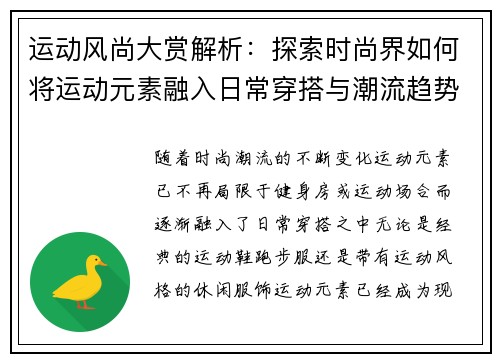 运动风尚大赏解析：探索时尚界如何将运动元素融入日常穿搭与潮流趋势

随着时尚潮流的不断变化运动元素已不再局限于健身房或运动场合而逐渐融入了日常穿搭之中无论是经典的运动鞋跑步服还是带有运动风格的休闲服饰运动元素已经成为现